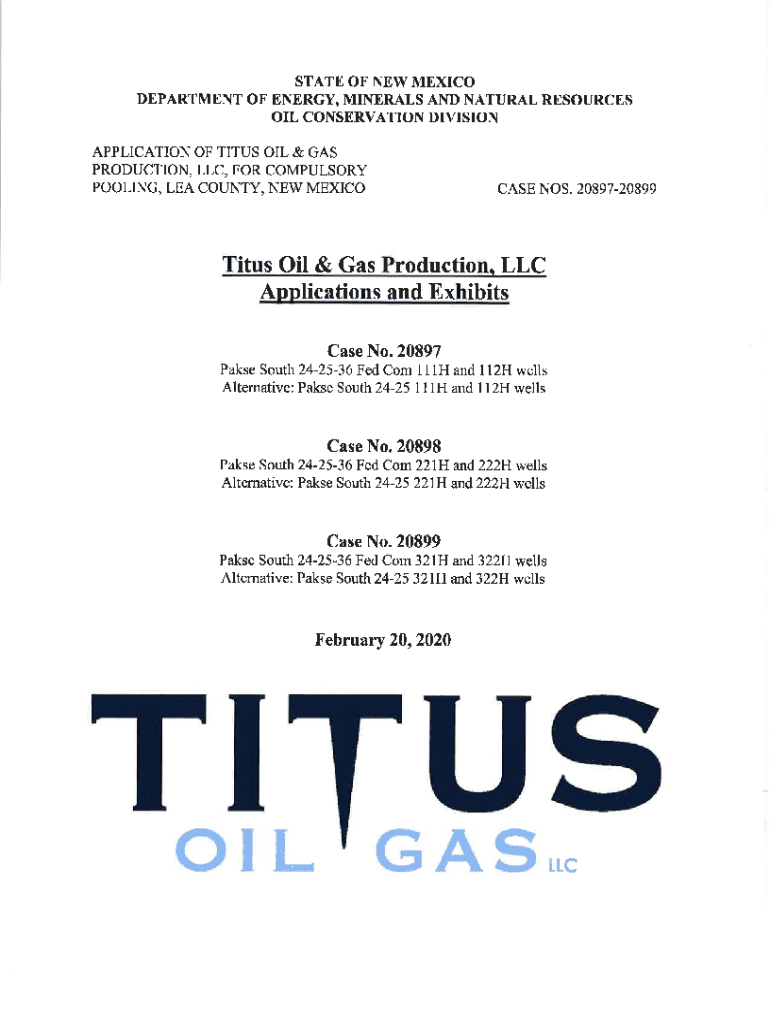 STATE OF NEW MEXICO
DEPARTMENT OF ENERGY, MINERALS AND NATURAL RESOURCES
OIL CONSERVATION DIVISION

APPLICATION OF TITUS OIL & GAS PRODUCTION, LLC, FOR COMPULSORY POOLING, LEA COUNTY, NEW MEXICO

CASE NOS. 20897-20899

Titus Oil & Gas Production, LLC
Applications and Exhibits

Case No. 20897
Pakse South 24-25-36 Fed Com 111H and 112H wells
Alternative: Pakse South 24-25 111H and 112H wells

Case No. 20898
Pakse South 24-25-36 Fed Com 221H and 222H wells
Alternative: Pakse South 24-25 221H and 222H wells

Case No. 20899
Pakse South 24-25-36 Fed Com 321H and 322H wells
Alternative: Pakse South 24-25 321H and 322H wells

February 20, 2020

TITUS
OIL GAS LLC